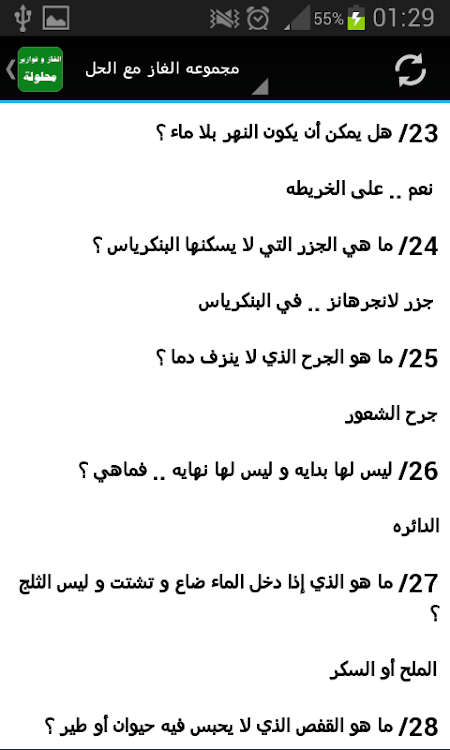 55% 01:29

الغاز و فوازير محلولة

مجموعه الغاز مع الحل

23/ هل يمكن أن يكون النهر بلا ماء ؟

نعم .. على الخريطه

24/ ما هي الجزر التي لا يسكنها البنكرياس ؟

جزر لانجرهانز .. في البنكرياس

25/ ما هو الجرح الذي لا ينزف دما ؟

جرح الشعور

26/ ليس لها بدايه و ليس لها نهايه .. فماهي ؟

الدائره

27/ ما هو الذي إذا دخل الماء ضاع و تشتت و ليس الثلج ؟

الملح أو السكر

28/ ما هو القفص الذي لا يحبس فيه حيوان أو طير ؟